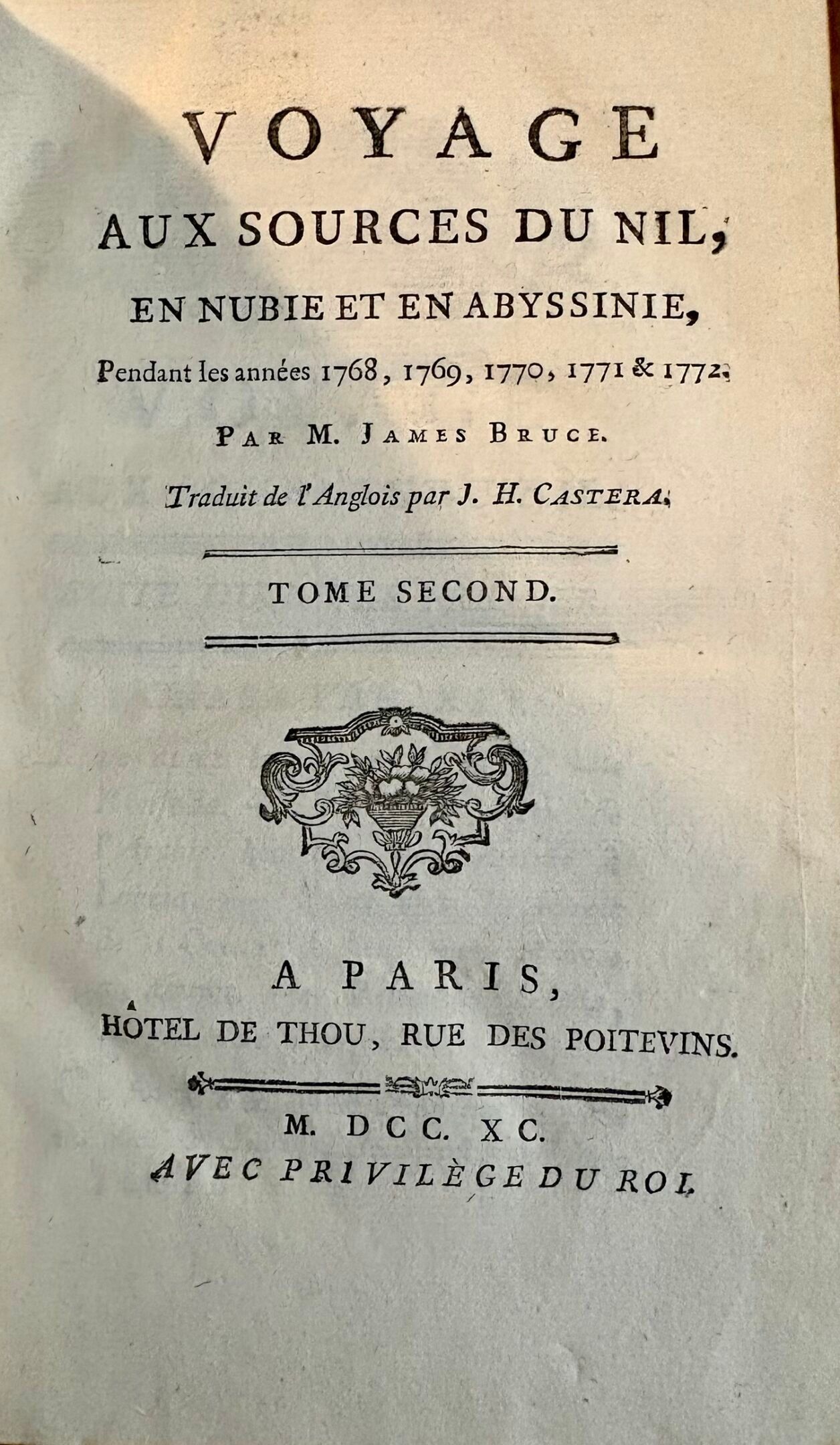 VOYAGE
AUX SOURCES DU NIL,
EN NUBIE ET EN ABYSSINIE,
Pendant les années 1768, 1769, 1770, 1771 & 1772.

PAR M. JAMES BRUCE.

Traduit de l'Anglois par J. H. CASTERA.

TOME SECOND.

A PARIS,
HÔTEL DE THOU, RUE DES POITEVINS.

M. DCC. XC.
AVEC PRIVILÈGE DU ROI.